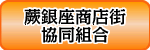 蕨銀座商店街
協同組合